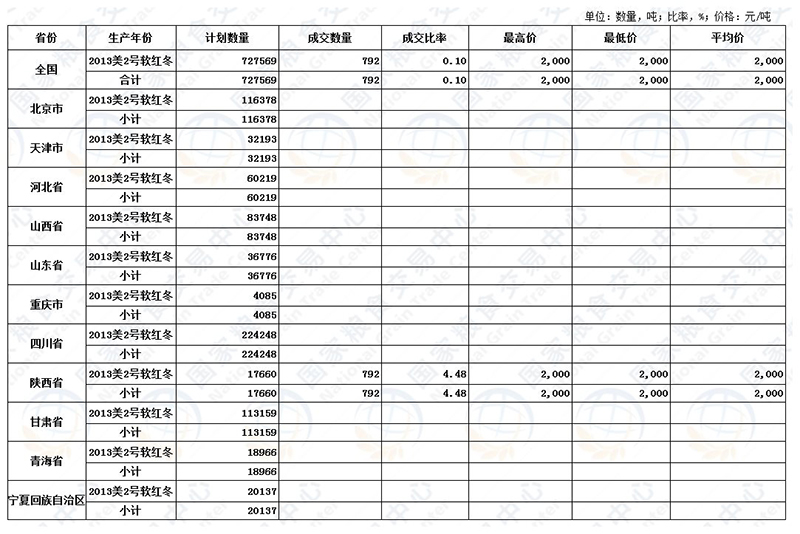 单位：数量，吨；比率，%；价格：元/吨

| 省份 | 生产年份 | 计划数量 | 成交数量 | 成交比率 | 最高价 | 最低价 | 平均价 |
|---|---|---|---|---|---|---|---|
| 全国 | 2013美2号软红冬 | 727569 | 792 | 0.10 | 2,000 | 2,000 | 2,000 |
| | 合计 | 727569 | 792 | 0.10 | 2,000 | 2,000 | 2,000 |
| 北京市 | 2013美2号软红冬 | 116378 | | | | | |
| | 小计 | 116378 | | | | | |
| 天津市 | 2013美2号软红冬 | 32193 | | | | | |
| | 小计 | 32193 | | | | | |
| 河北省 | 2013美2号软红冬 | 60219 | | | | | |
| | 小计 | 60219 | | | | | |
| 山西省 | 2013美2号软红冬 | 83748 | | | | | |
| | 小计 | 83748 | | | | | |
| 山东省 | 2013美2号软红冬 | 36776 | | | | | |
| | 小计 | 36776 | | | | | |
| 重庆市 | 2013美2号软红冬 | 4085 | | | | | |
| | 小计 | 4085 | | | | | |
| 四川省 | 2013美2号软红冬 | 224248 | | | | | |
| | 小计 | 224248 | | | | | |
| 陕西省 | 2013美2号软红冬 | 17660 | 792 | 4.48 | 2,000 | 2,000 | 2,000 |
| | 小计 | 17660 | 792 | 4.48 | 2,000 | 2,000 | 2,000 |
| 甘肃省 | 2013美2号软红冬 | 113159 | | | | | |
| | 小计 | 113159 | | | | | |
| 青海省 | 2013美2号软红冬 | 18966 | | | | | |
| | 小计 | 18966 | | | | | |
| 宁夏回族自治区 | 2013美2号软红冬 | 20137 | | | | | |
| | 小计 | 20137 | | | | | |

国家粮食交易中心 National Grain Trade Center